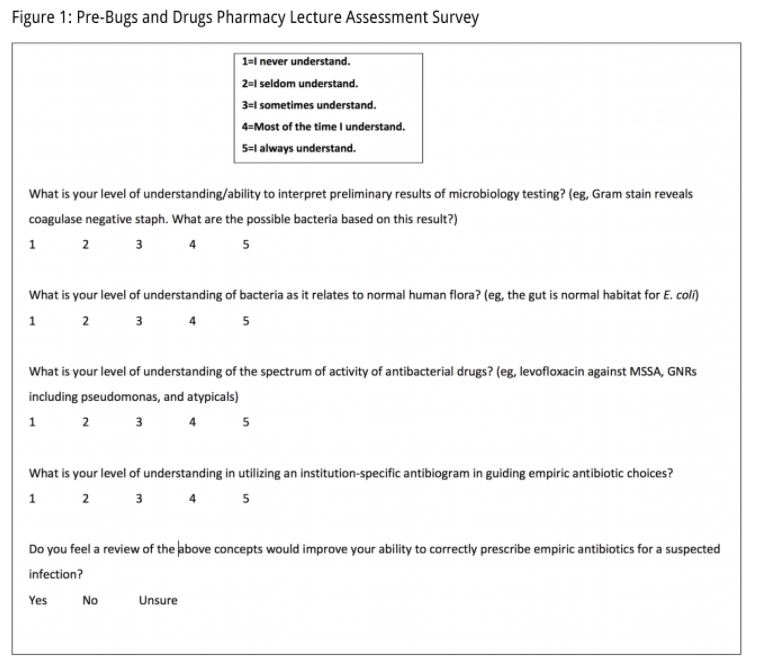 Figure 1: Pre-Bugs and Drugs Pharmacy Lecture Assessment Survey

1=I never understand.
2=I seldom understand.
3=I sometimes understand.
4=Most of the time I understand.
5=I always understand.

What is your level of understanding/ability to interpret preliminary results of microbiology testing? (eg, Gram stain reveals coagulase negative staph. What are the possible bacteria based on this result?)

1 2 3 4 5

What is your level of understanding of bacteria as it relates to normal human flora? (eg, the gut is normal habitat for E. coli)

1 2 3 4 5

What is your level of understanding of the spectrum of activity of antibacterial drugs? (eg, levofloxacin against MSSA, GNRs including pseudomonas, and atypicals)

1 2 3 4 5

What is your level of understanding in utilizing an institution-specific antibiogram in guiding empiric antibiotic choices?

1 2 3 4 5

Do you feel a review of the above concepts would improve your ability to correctly prescribe empiric antibiotics for a suspected infection?

Yes No Unsure